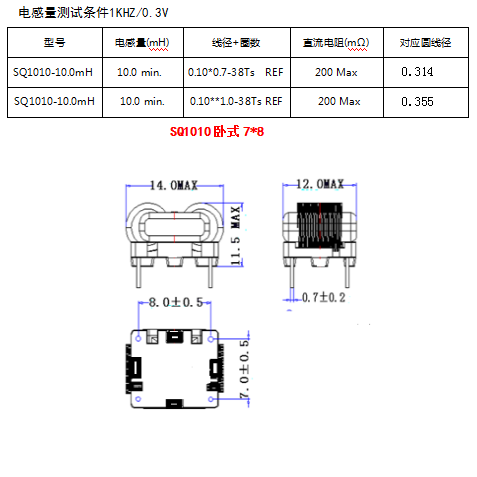 电感量测试条件1KHZ/0.3V

| 型号 | 电感量(mH) | 线径+圈数 | 直流电阻(mΩ) | 对应圆线径 |
|---|---|---|---|---|
| SQ1010-10.0mH | 10.0 min. | 0.10*0.7-38Ts REF | 200 Max | 0.314 |
| SQ1010-10.0mH | 10.0 min. | 0.10**1.0-38Ts REF | 200 Max | 0.355 |

SQ1010卧式 7*8

14.0MAX

11.5 MAX

12.0MAX

0.7±0.2

8.0±0.5

7.0±0.5